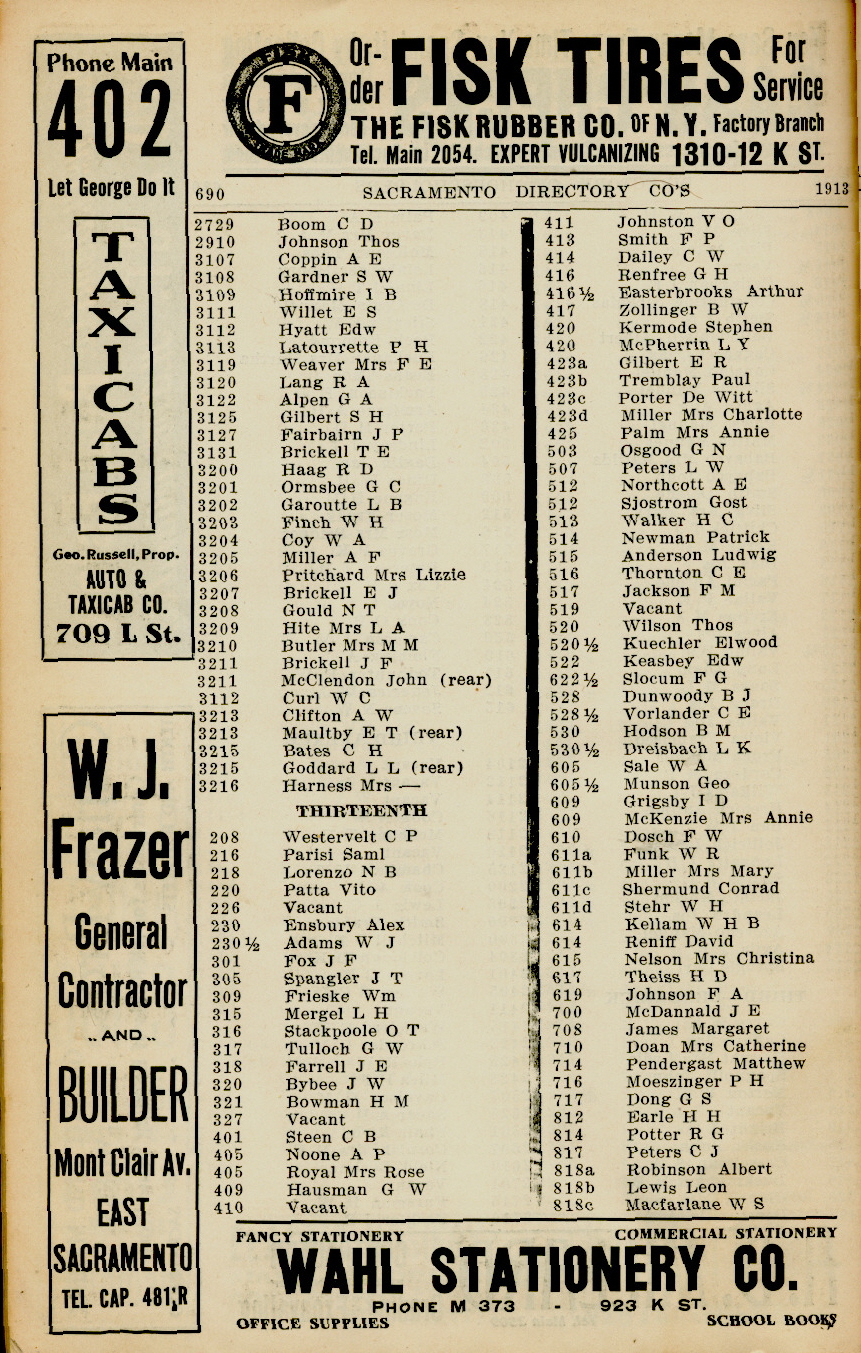 Phone Main
402
Let George Do It

TAXICABS

Geo. Russell, Prop.
AUTO & TAXICAB CO.
709 L St.

W. J. Frazer
General Contractor
.. AND ..
BUILDER
Mont Clair Av.
EAST SACRAMENTO
TEL. CAP. 481 R

Order FISK TIRES For Service
THE FISK RUBBER CO. OF N. Y. Factory Branch
Tel. Main 2054. EXPERT VULCANIZING 1310-12 K ST.

690 SACRAMENTO DIRECTORY CO'S 1913

2729 Boom C D
2910 Johnson Thos
3107 Coppin A E
3108 Gardner S W
3109 Hoffmire I B
3111 Willet E S
3112 Hyatt Edw
3113 Latourrette P H
3119 Weaver Mrs F E
3120 Lang R A
3122 Alpen G A
3125 Gilbert S H
3127 Fairbairn J P
3131 Brickell T E
3200 Haag R D
3201 Ormsbee G C
3202 Garoutte L B
3203 Finch W H
3204 Coy W A
3205 Miller A F
3206 Pritchard Mrs Lizzie
3207 Brickell E J
3208 Gould N T
3209 Hite Mrs L A
3210 Butler Mrs M M
3211 Brickell J F
3211 McClendon John (rear)
3112 Curl W C
3213 Clifton A W
3213 Maultby E T (rear)
3215 Bates C H
3215 Goddard L L (rear)
3216 Harness Mrs —
THIRTEENTH
208 Westervelt C P
216 Parisi Saml
218 Lorenzo N B
220 Patta Vito
226 Vacant
230 Ensbury Alex
230½ Adams W J
301 Fox J F
305 Spangler J T
309 Frieske Wm
315 Mergel L H
316 Stackpoole O T
317 Tulloch G W
318 Farrell J E
320 Bybee J W
321 Bowman H M
327 Vacant
401 Steen C B
405 Noone A P
405 Royal Mrs Rose
409 Hausman G W
410 Vacant

411 Johnston V O
413 Smith F P
414 Dailey C W
416 Renfree G H
416½ Easterbrooks Arthur
417 Zollinger B W
420 Kermode Stephen
420 McPherrin L Y
423a Gilbert E R
423b Tremblay Paul
423c Porter De Witt
423d Miller Mrs Charlotte
425 Palm Mrs Annie
503 Osgood G N
507 Peters L W
512 Northcott A E
512 Sjostrom Gost
513 Walker H C
514 Newman Patrick
515 Anderson Ludwig
516 Thornton C E
517 Jackson F M
519 Vacant
520 Wilson Thos
520½ Kuechler Elwood
522 Keasbey Edw
622½ Slocum F G
528 Dunwoody B J
528½ Vorlander C E
530 Hodson B M
530½ Dreisbach L K
605 Sale W A
605½ Munson Geo
609 Grigsby I D
609 McKenzie Mrs Annie
610 Dosch F W
611a Funk W R
611b Miller Mrs Mary
611c Shermund Conrad
611d Stehr W H
614 Kellam W H B
614 Reniff David
615 Nelson Mrs Christina
617 Theiss H D
619 Johnson F A
700 McDannald J E
708 James Margaret
710 Doan Mrs Catherine
714 Pendergast Matthew
716 Moeszinger P H
717 Dong G S
812 Earle H H
814 Potter R G
817 Peters C J
818a Robinson Albert
818b Lewis Leon
818c Macfarlane W S

FANCY STATIONERY COMMERCIAL STATIONERY
WAHL STATIONERY CO.
PHONE M 373 - 923 K ST.
OFFICE SUPPLIES SCHOOL BOOKS